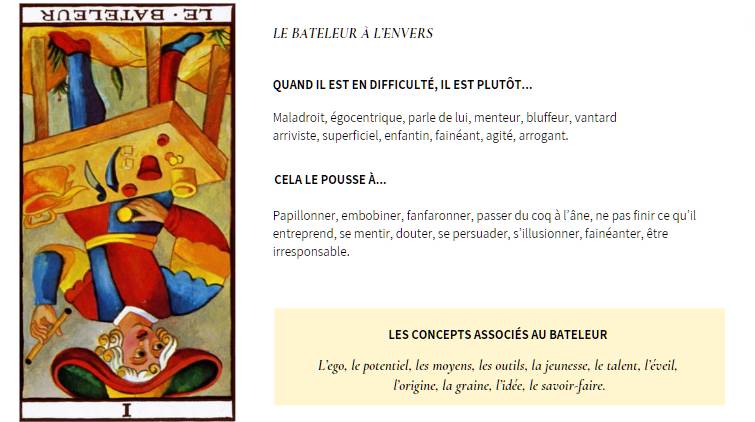 LE · BATELEUR

I

LE BATELEUR À L'ENVERS

QUAND IL EST EN DIFFICULTÉ, IL EST PLUTÔT...

Maladroit, égocentrique, parle de lui, menteur, bluffeur, vantard arriviste, superficiel, enfantin, fainéant, agité, arrogant.

CELA LE POUSSE À...

Papillonner, embobiner, fanfaronner, passer du coq à l'âne, ne pas finir ce qu'il entreprend, se mentir, douter, se persuader, s'illusionner, fainéanter, être irresponsable.

LES CONCEPTS ASSOCIÉS AU BATELEUR

L'ego, le potentiel, les moyens, les outils, la jeunesse, le talent, l'éveil, l'origine, la graine, l'idée, le savoir-faire.